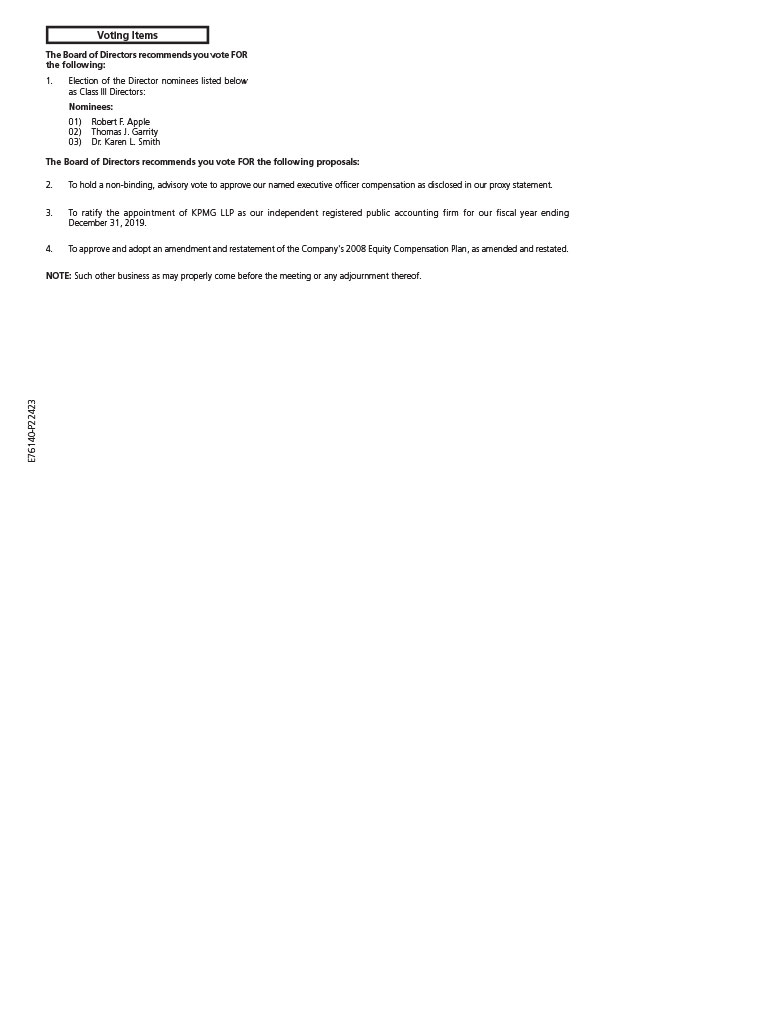 Voting Items

The Board of Directors recommends you vote FOR the following:

1. Election of the Director nominees listed below as Class III Directors:

Nominees:

01) Robert F. Apple
02) Thomas J. Garrity
03) Dr. Karen L. Smith

The Board of Directors recommends you vote FOR the following proposals:

2. To hold a non-binding, advisory vote to approve our named executive officer compensation as disclosed in our proxy statement.

3. To ratify the appointment of KPMG LLP as our independent registered public accounting firm for our fiscal year ending December 31, 2019.

4. To approve and adopt an amendment and restatement of the Company's 2008 Equity Compensation Plan, as amended and restated.

NOTE: Such other business as may properly come before the meeting or any adjournment thereof.

E76140-P22423